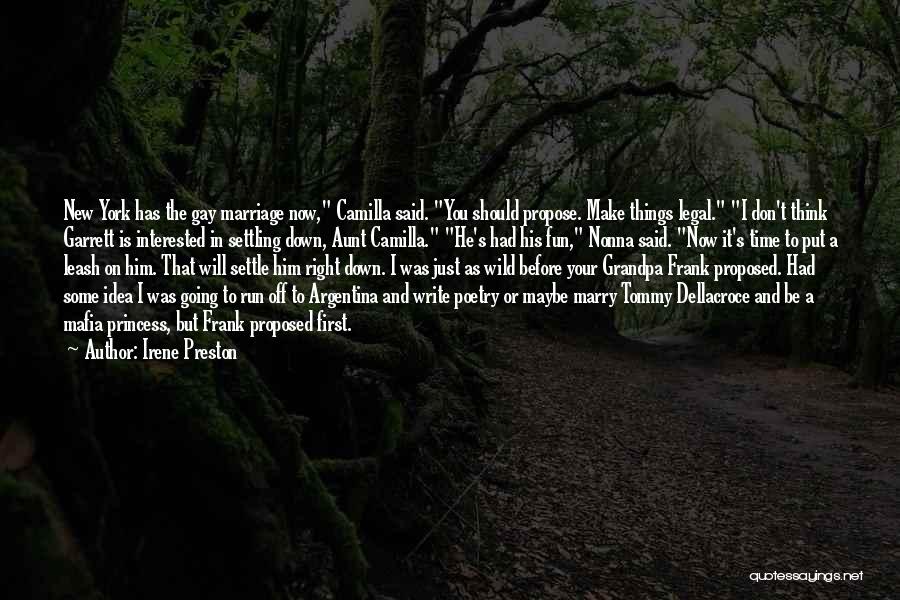 New York has the gay marriage now," Camilla said. "You should propose. Make things legal." "I don't think Garrett is interested in settling down, Aunt Camilla." "He's had his fun," Nonna said. "Now it's time to put a leash on him. That will settle him right down. I was just as wild before your Grandpa Frank proposed. Had some idea I was going to run off to Argentina and write poetry or maybe marry Tommy Dellacroce and be a mafia princess, but Frank proposed first.

— Author: Irene Preston

quotessayings.net